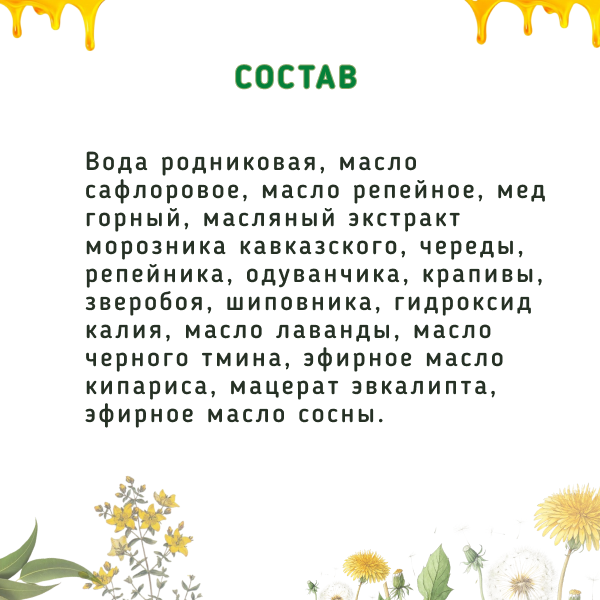 СОСТАВ

Вода родниковая, масло сафлоровое, масло репейное, мед горный, масляный экстракт морозника кавказского, череды, репейника, одуванчика, крапивы, зверобоя, шиповника, гидроксид калия, масло лаванды, масло черного тмина, эфирное масло кипариса, мацерат эвкалипта, эфирное масло сосны.